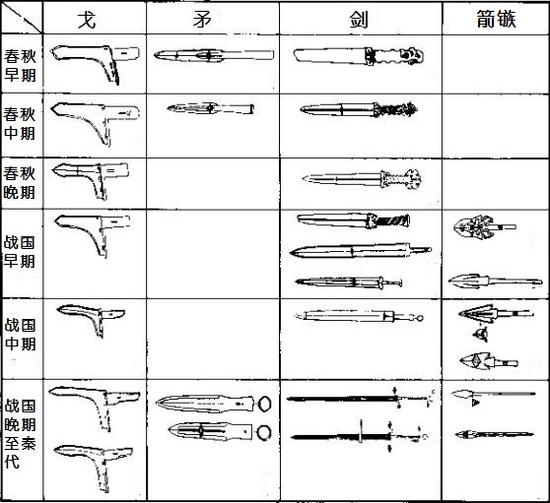 | | 戈 | 矛 | 剑 | 箭镞 |
|---|---|---|---|---|
| 春秋早期 | | | | |
| 春秋中期 | | | | |
| 春秋晚期 | | | | |
| 战国早期 | | | | |
| 战国中期 | | | | |
| 战国晚期至秦代 | | | | |